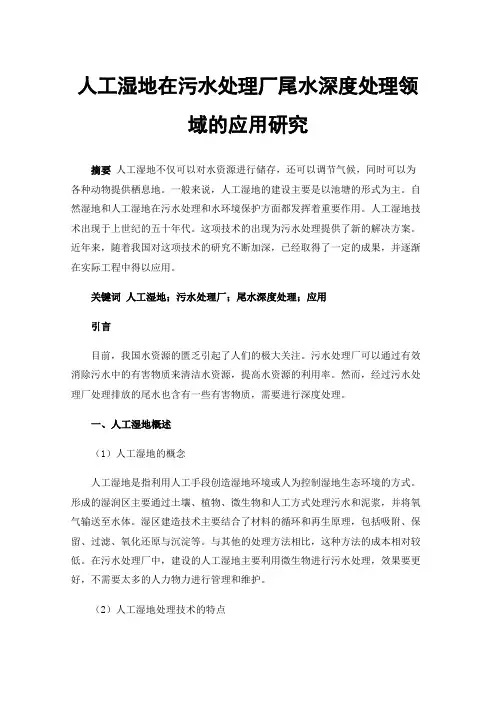 人工湿地在污水处理厂尾水深度处理领域的应用研究

摘要 人工湿地不仅可以对水资源进行储存，还可以调节气候，同时可以为各种动物提供栖息地。一般来说，人工湿地的建设主要是以池塘的形式为主。自然湿地和人工湿地在污水处理和水环境保护方面都发挥着重要作用。人工湿地技术出现于上世纪的五十年代。这项技术的出现为污水处理提供了新的解决方案。近年来，随着我国对这项技术的研究不断加深，已经取得了一定的成果，并逐渐在实际工程中得以应用。

关键词 人工湿地；污水处理厂；尾水深度处理；应用

引言

目前，我国水资源的匮乏引起了人们的极大关注。污水处理厂可以通过有效消除污水中的有害物质来清洁水资源，提高水资源的利用率。然而，经过污水处理厂处理排放的尾水也含有一些有害物质，需要进行深度处理。

一、人工湿地概述

（1）人工湿地的概念

人工湿地是指利用人工手段创造湿地环境或人为控制湿地生态环境的方式。形成的湿润区主要通过土壤、植物、微生物和人工方式处理污水和泥浆，并将氧气输送至水体。湿区建造技术主要结合了材料的循环和再生原理，包括吸附、保留、过滤、氧化还原与沉淀等。与其他的处理方法相比，这种方法的成本相对较低。在污水处理厂中，建设的人工湿地主要利用微生物进行污水处理，效果要更好，不需要太多的人力物力进行管理和维护。

（2）人工湿地处理技术的特点